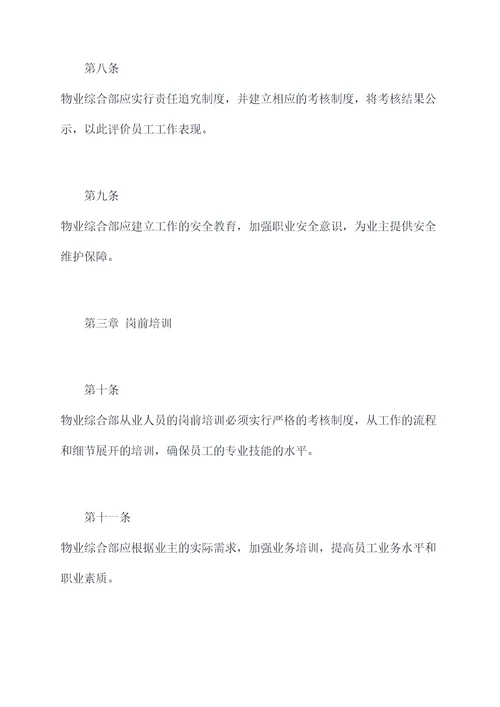 第八条

物业综合部应实行责任追究制度，并建立相应的考核制度，将考核结果公示，以此评价员工工作表现。

第九条

物业综合部应建立工作的安全教育，加强职业安全意识，为业主提供安全维护保障。

第三章 岗前培训

第十条

物业综合部从业人员的岗前培训必须实行严格的考核制度，从工作的流程和细节展开的培训，确保员工的专业技能的水平。

第十一条

物业综合部应根据业主的实际需求，加强业务培训，提高员工业务水平和职业素质。